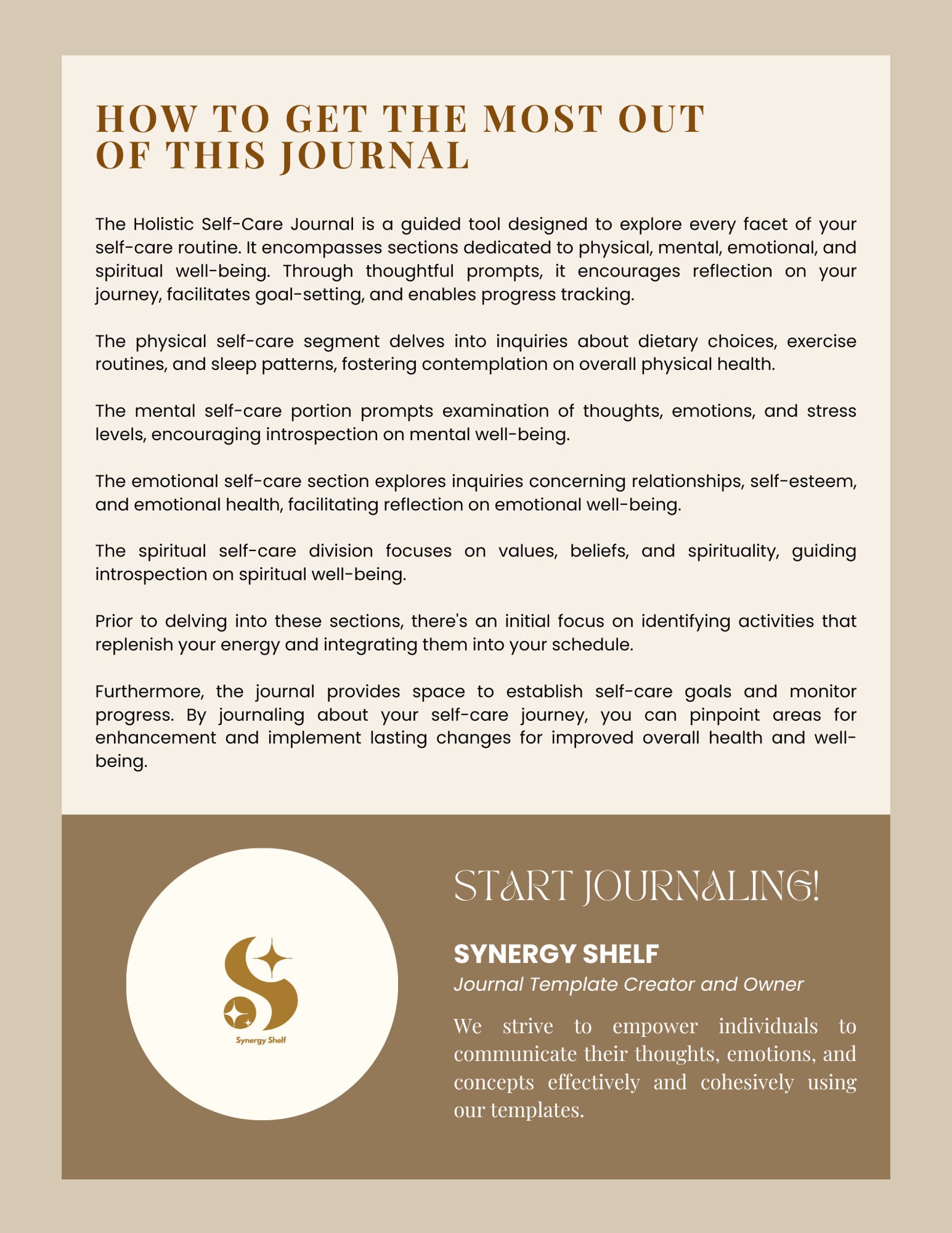 HOW TO GET THE MOST OUT OF THIS JOURNAL

The Holistic Self-Care Journal is a guided tool designed to explore every facet of your self-care routine. It encompasses sections dedicated to physical, mental, emotional, and spiritual well-being. Through thoughtful prompts, it encourages reflection on your journey, facilitates goal-setting, and enables progress tracking.

The physical self-care segment delves into inquiries about dietary choices, exercise routines, and sleep patterns, fostering contemplation on overall physical health.

The mental self-care portion prompts examination of thoughts, emotions, and stress levels, encouraging introspection on mental well-being.

The emotional self-care section explores inquiries concerning relationships, self-esteem, and emotional health, facilitating reflection on emotional well-being.

The spiritual self-care division focuses on values, beliefs, and spirituality, guiding introspection on spiritual well-being.

Prior to delving into these sections, there's an initial focus on identifying activities that replenish your energy and integrating them into your schedule.

Furthermore, the journal provides space to establish self-care goals and monitor progress. By journaling about your self-care journey, you can pinpoint areas for enhancement and implement lasting changes for improved overall health and well-being.

Synergy Shelf

START JOURNALING!

SYNERGY SHELF
Journal Template Creator and Owner

We strive to empower individuals to communicate their thoughts, emotions, and concepts effectively and cohesively using our templates.